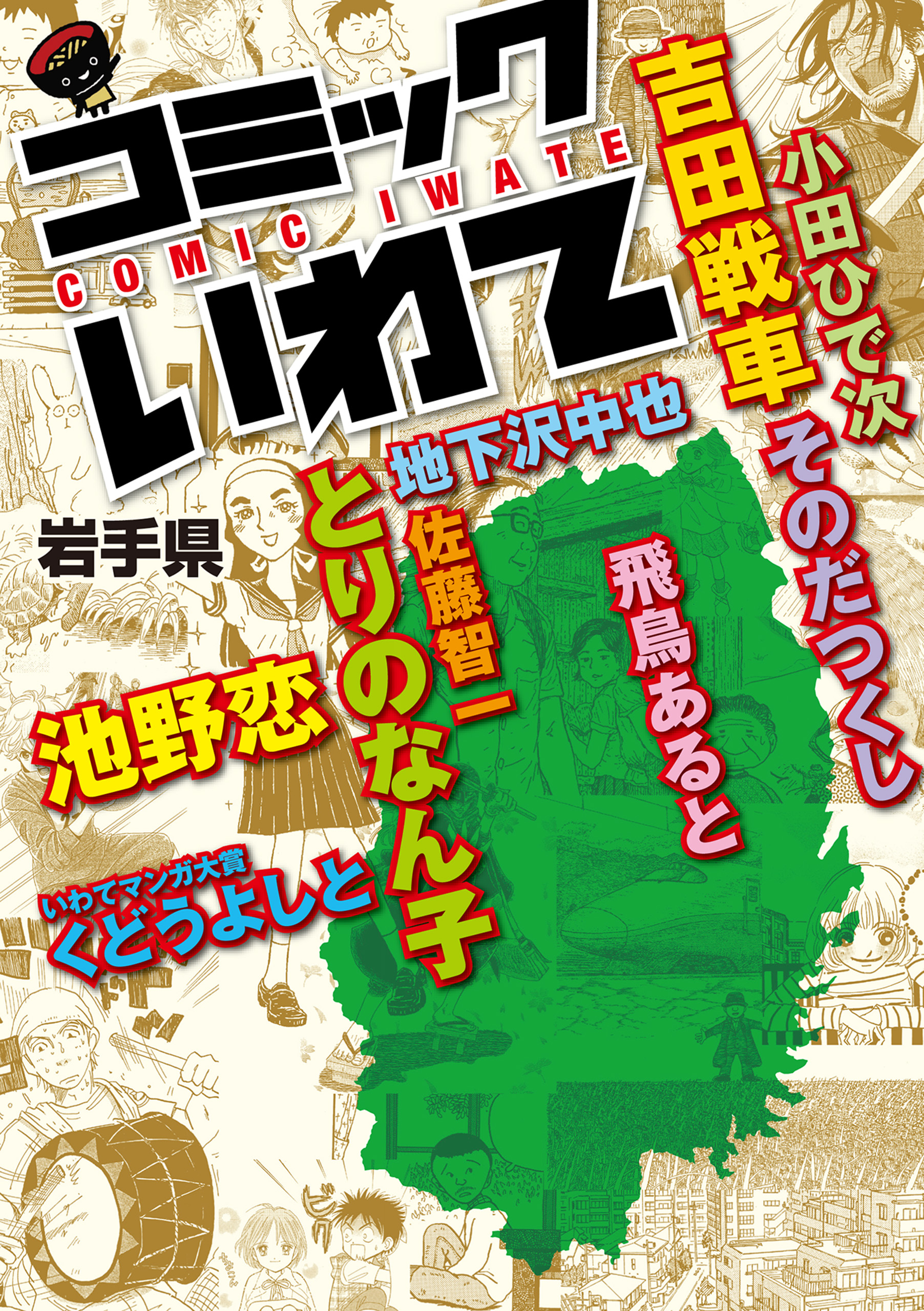 コミック
COMIC IWATE
いわて

岩手県

小田ひで次
吉田戦車
そのだつくし
飛鳥あると
地下沢中也
佐藤智一
とりのなん子
池野恋
いわてマンガ大賞
くどうよしと